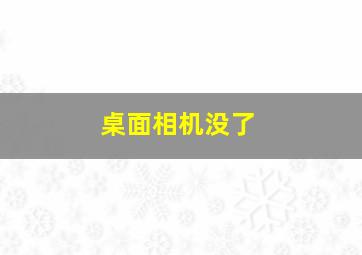 桌面相机没了